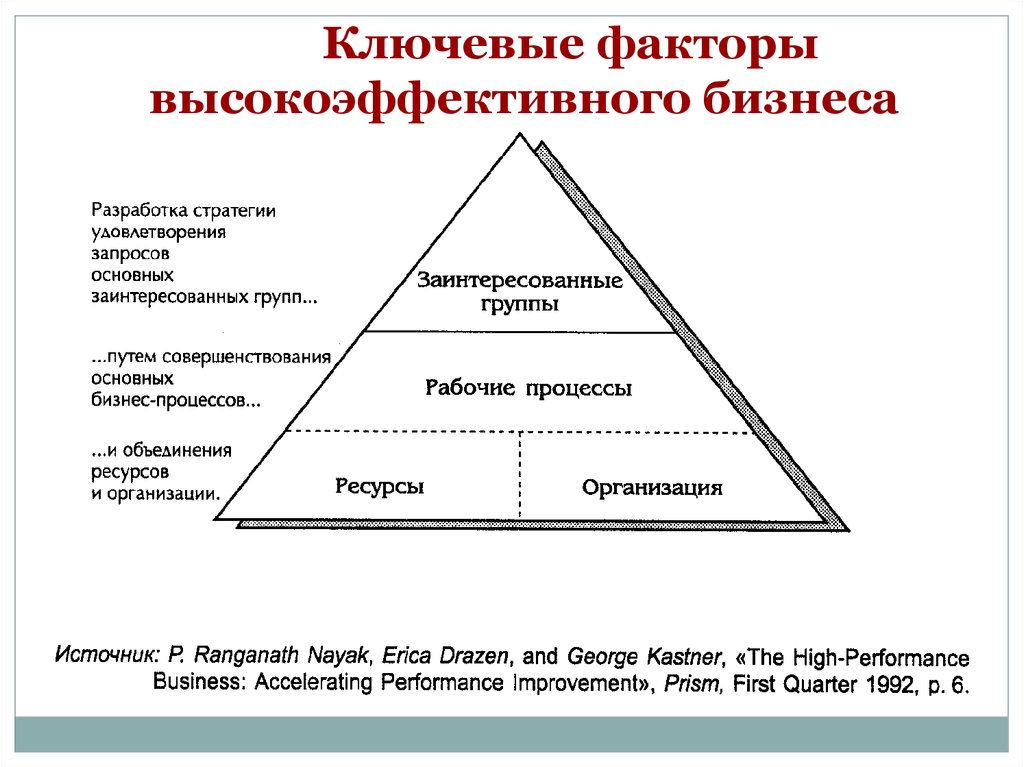 Ключевые факторы высокоэффективного бизнеса

Разработка стратегии удовлетворения запросов основных заинтересованных групп...

...путем совершенствования основных бизнес-процессов...

...и объединения ресурсов и организации.

Заинтересованные группы

Рабочие процессы

Ресурсы

Организация

Источник: P. Ranganath Nayak, Erica Drazen, and George Kastner, «The High-Performance Business: Accelerating Performance Improvement», Prism, First Quarter 1992, p. 6.